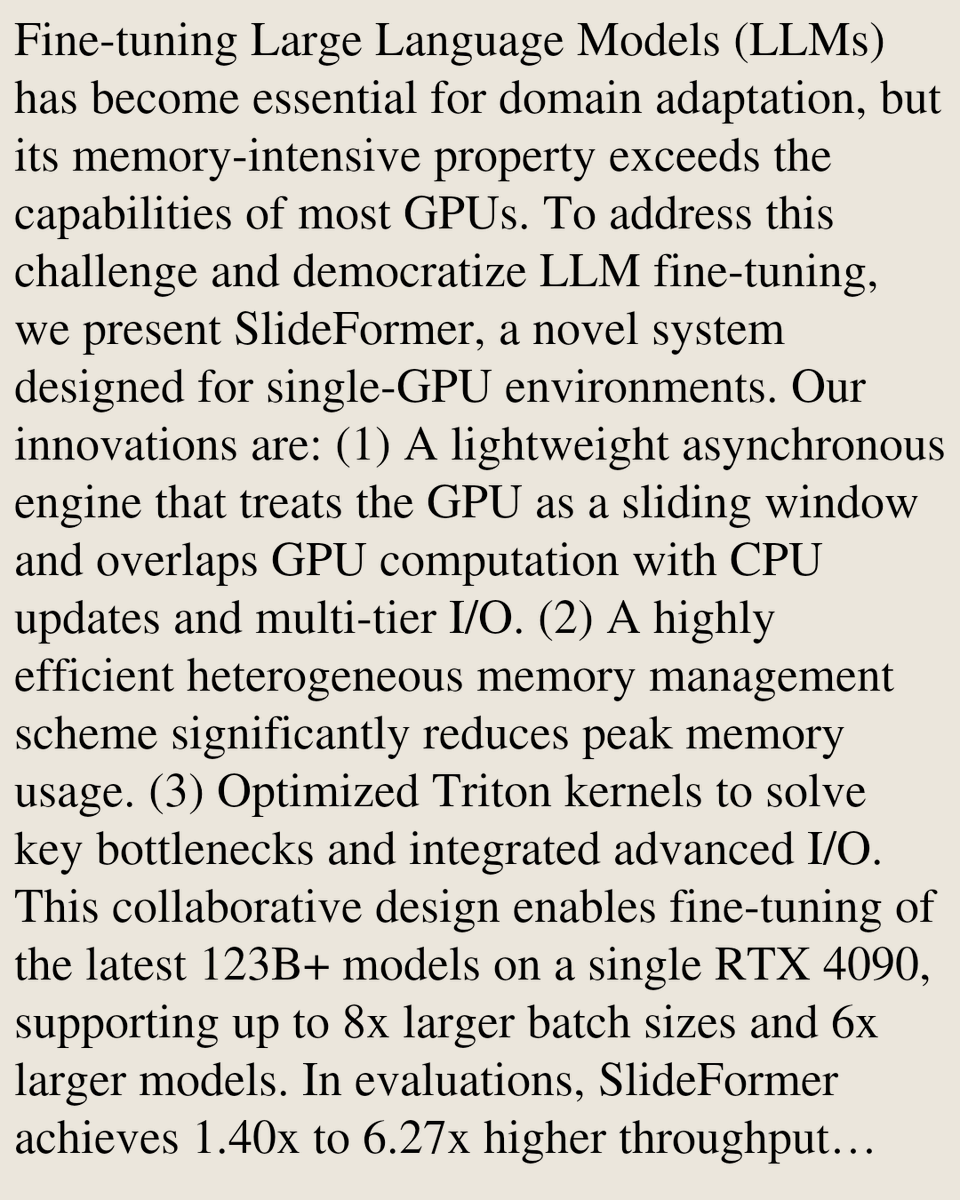 Fine-tuning Large Language Models (LLMs) has become essential for domain adaptation, but its memory-intensive property exceeds the capabilities of most GPUs. To address this challenge and democratize LLM fine-tuning, we present SlideFormer, a novel system designed for single-GPU environments. Our innovations are: (1) A lightweight asynchronous engine that treats the GPU as a sliding window and overlaps GPU computation with CPU updates and multi-tier I/O. (2) A highly efficient heterogeneous memory management scheme significantly reduces peak memory usage. (3) Optimized Triton kernels to solve key bottlenecks and integrated advanced I/O. This collaborative design enables fine-tuning of the latest 123B+ models on a single RTX 4090, supporting up to 8x larger batch sizes and 6x larger models. In evaluations, SlideFormer achieves 1.40x to 6.27x higher throughput…